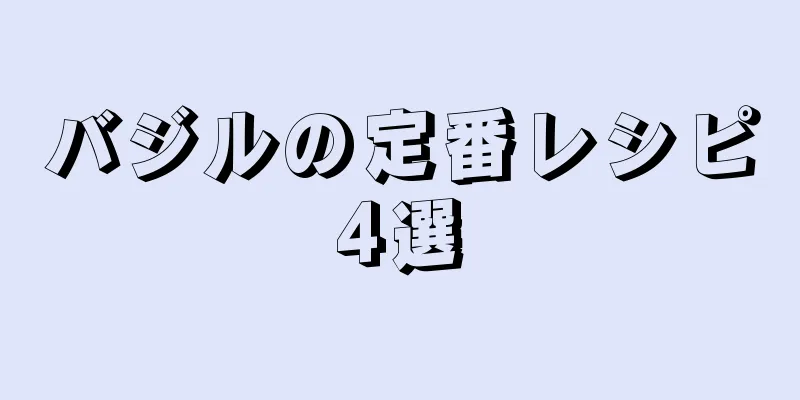 バジルの定番レシピ4選